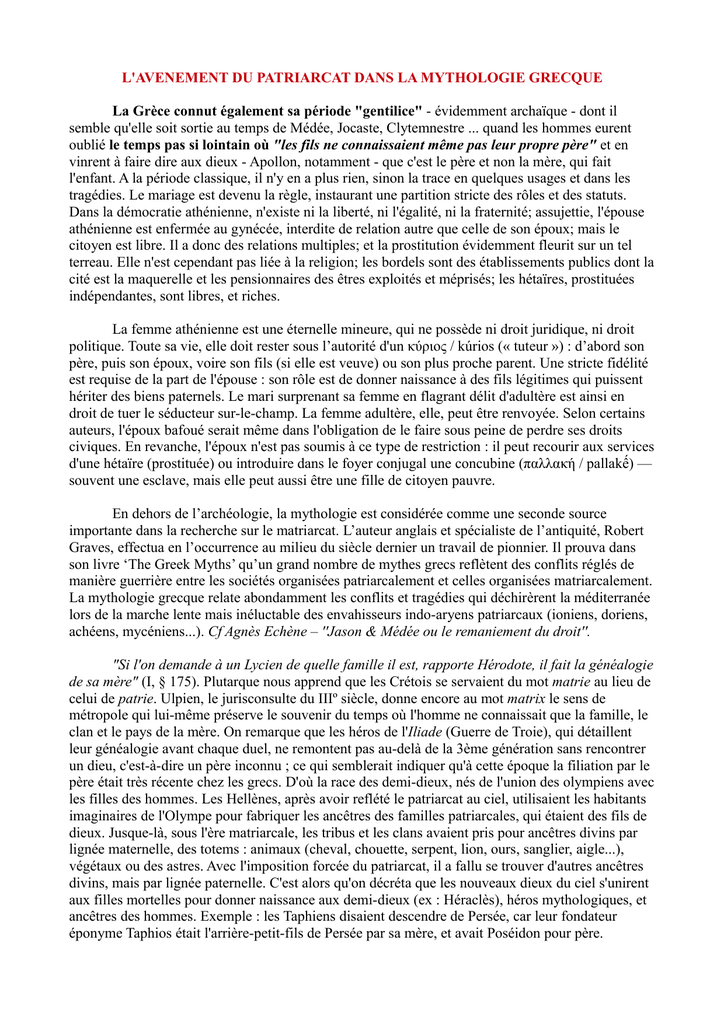 L'AVENEMENT DU PATRIARCAT DANS LA MYTHOLOGIE GRECQUE

La Grèce connut également sa période "gentilice" - évidemment archaïque - dont il semble qu'elle soit sortie au temps de Médée, Jocaste, Clytemnestre ... quand les hommes eurent oublié le temps pas si lointain où "les fils ne connaissaient même pas leur propre père" et en vinrent à faire dire aux dieux - Apollon, notamment - que c'est le père et non la mère, qui fait l'enfant. A la période classique, il n'y en a plus rien, sinon la trace en quelques usages et dans les tragédies. Le mariage est devenu la règle, instaurant une partition stricte des rôles et des statuts. Dans la démocratie athénienne, n'existe ni la liberté, ni l'égalité, ni la fraternité; assujettie, l'épouse athénienne est enfermée au gynécée, interdite de relation autre que celle de son époux; mais le citoyen est libre. Il a donc des relations multiples; et la prostitution évidemment fleurit sur un tel terreau. Elle n'est cependant pas liée à la religion; les bordels sont des établissements publics dont la cité est la maquerelle et les pensionnaires des êtres exploités et méprisés; les hétaïres, prostituées indépendantes, sont libres, et riches.

La femme athénienne est une éternelle mineure, qui ne possède ni droit juridique, ni droit politique. Toute sa vie, elle doit rester sous l'autorité d'un κύριος / kúrios (« tuteur ») : d'abord son père, puis son époux, voire son fils (si elle est veuve) ou son plus proche parent. Une stricte fidélité est requise de la part de l'épouse : son rôle est de donner naissance à des fils légitimes qui puissent hériter des biens paternels. Le mari surprenant sa femme en flagrant délit d'adultère est ainsi en droit de tuer le séducteur sur-le-champ. La femme adultère, elle, peut être renvoyée. Selon certains auteurs, l'époux bafoué serait même dans l'obligation de le faire sous peine de perdre ses droits civiques. En revanche, l'époux n'est pas soumis à ce type de restriction : il peut recourir aux services d'une hétaïre (prostituée) ou introduire dans le foyer conjugal une concubine (παλλακή / pallakế) — souvent une esclave, mais elle peut aussi être une fille de citoyen pauvre.

En dehors de l'archéologie, la mythologie est considérée comme une seconde source importante dans la recherche sur le matriarcat. L'auteur anglais et spécialiste de l'antiquité, Robert Graves, effectua en l'occurrence au milieu du siècle dernier un travail de pionnier. Il prouva dans son livre 'The Greek Myths' qu'un grand nombre de mythes grecs reflètent des conflits réglés de manière guerrière entre les sociétés organisées patriarcalement et celles organisées matriarcalement. La mythologie grecque relate abondamment les conflits et tragédies qui déchirèrent la méditerranée lors de la marche lente mais inéluctable des envahisseurs indo-aryens patriarcaux (ioniens, doriens, achéens, mycéniens...). Cf Agnès Echène – "Jason & Médée ou le remaniement du droit".

"Si l'on demande à un Lycien de quelle famille il est, rapporte Hérodote, il fait la généalogie de sa mère" (I, § 175). Plutarque nous apprend que les Crétois se servaient du mot matrie au lieu de celui de patrie. Ulpien, le jurisconsulte du IIIº siècle, donne encore au mot matrix le sens de métropole qui lui-même préserve le souvenir du temps où l'homme ne connaissait que la famille, le clan et le pays de la mère. On remarque que les héros de l'Iliade (Guerre de Troie), qui détaillent leur généalogie avant chaque duel, ne remontent pas au-delà de la 3ème génération sans rencontrer un dieu, c'est-à-dire un père inconnu ; ce qui semblerait indiquer qu'à cette époque la filiation par le père était très récente chez les grecs. D'où la race des demi-dieux, nés de l'union des olympiens avec les filles des hommes. Les Hellènes, après avoir reflété le patriarcat au ciel, utilisaient les habitants imaginaires de l'Olympe pour fabriquer les ancêtres des familles patriarcales, qui étaient des fils de dieux. Jusque-là, sous l'ère matriarcale, les tribus et les clans avaient pris pour ancêtres divins par lignée maternelle, des totems : animaux (cheval, chouette, serpent, lion, ours, sanglier, aigle...), végétaux ou des astres. Avec l'imposition forcée du patriarcat, il a fallu se trouver d'autres ancêtres divins, mais par lignée paternelle. C'est alors qu'on décréta que les nouveaux dieux du ciel s'unirent aux filles mortelles pour donner naissance aux demi-dieux (ex : Héraclès), héros mythologiques, et ancêtres des hommes. Exemple : les Taphiens disaient descendre de Persée, car leur fondateur éponyme Taphios était l'arrière-petit-fils de Persée par sa mère, et avait Poséidon pour père.